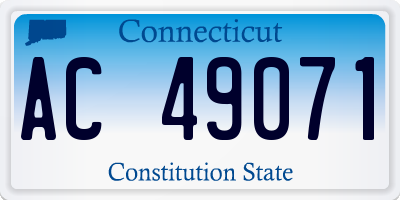 Connecticut

AC 49071

Constitution State